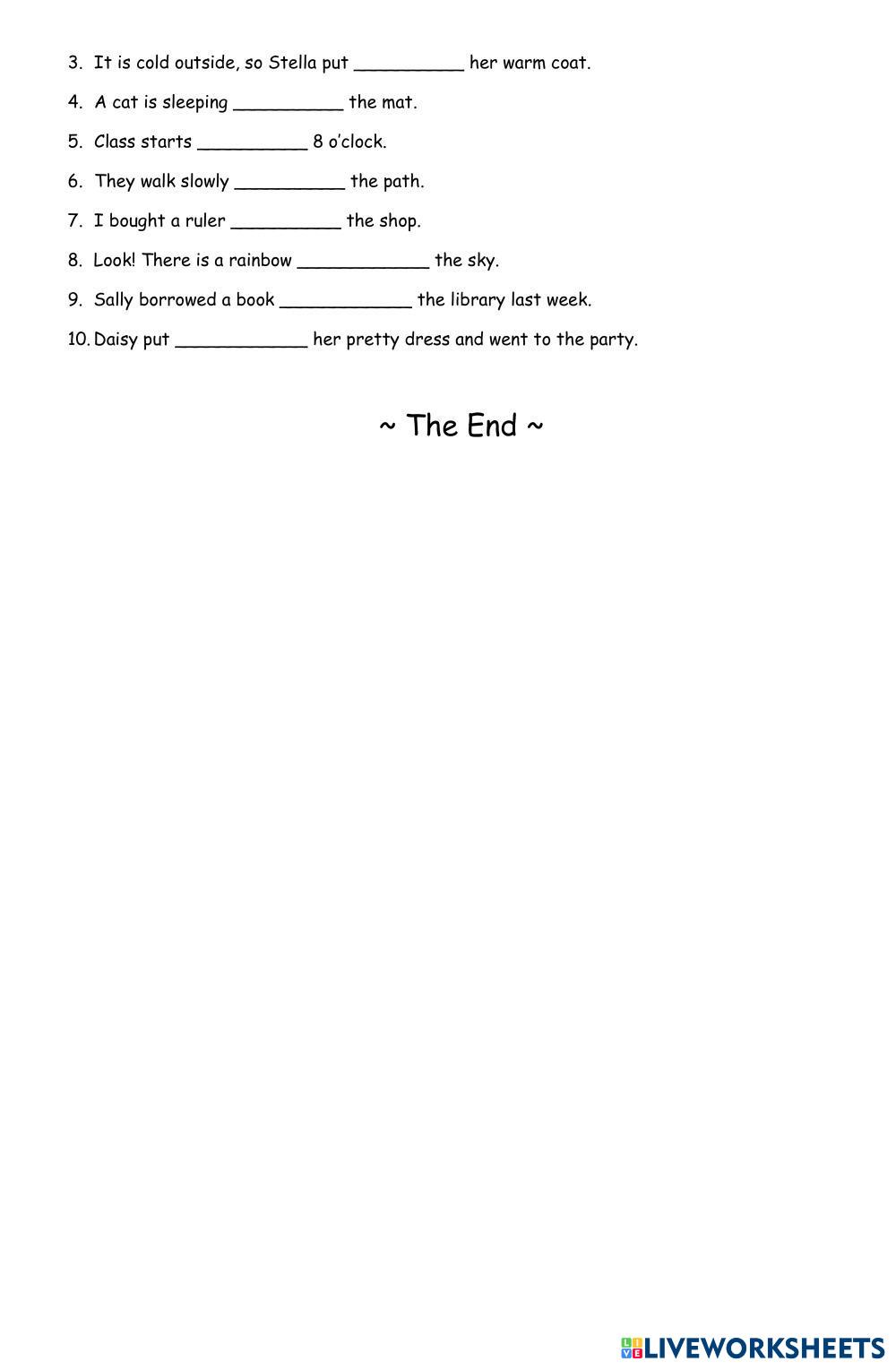 3. It is cold outside, so Stella put ____ her warm coat.

4. A cat is sleeping ____ the mat.

5. Class starts ____ 8 o'clock.

6. They walk slowly ____ the path.

7. I bought a ruler ____ the shop.

8. Look! There is a rainbow ____ the sky.

9. Sally borrowed a book ____ the library last week.

10. Daisy put ____ her pretty dress and went to the party.

~ The End ~

LIVEWORKSHEETS